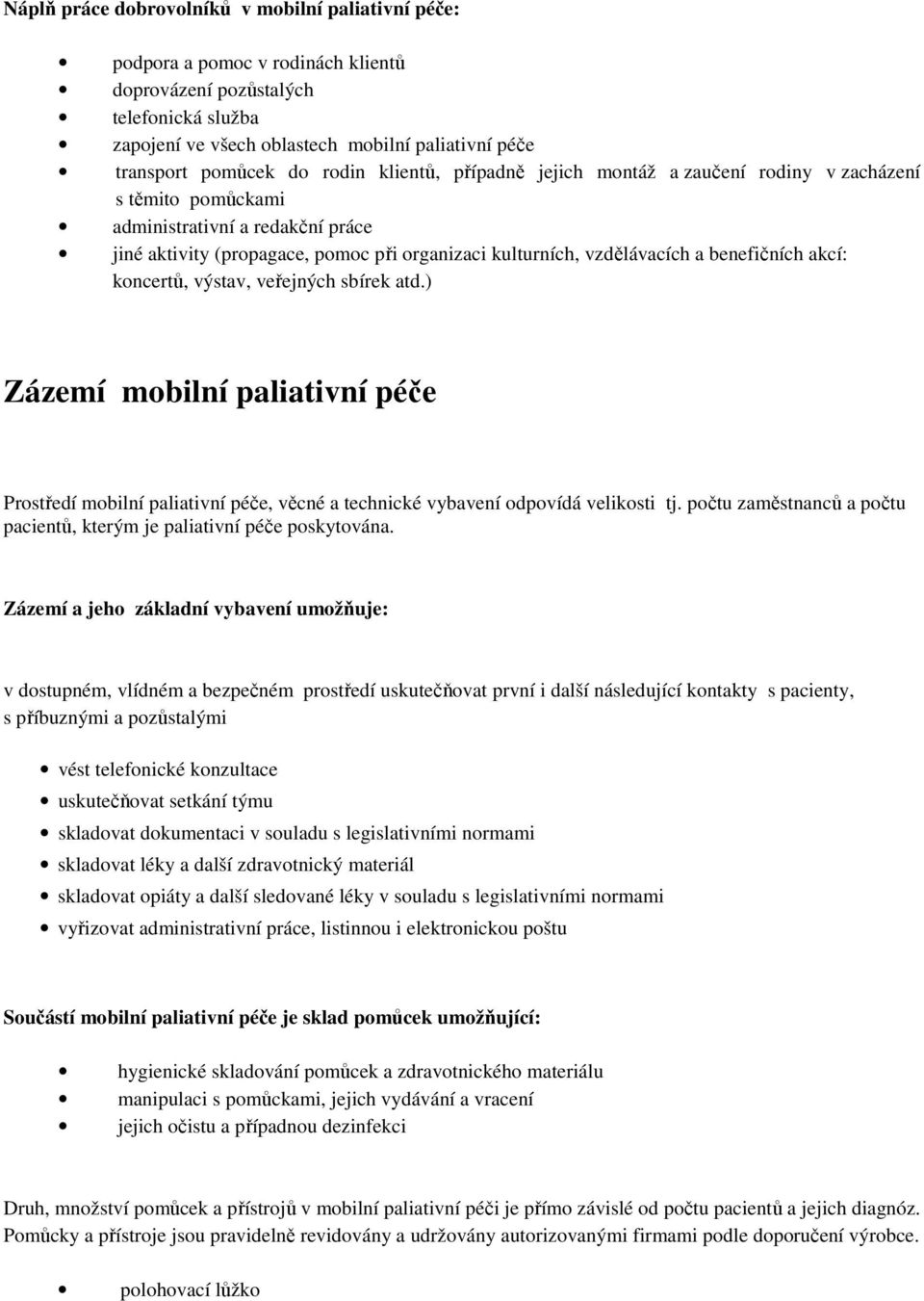 Náplň práce dobrovolníků v mobilní paliativní péče:

- podpora a pomoc v rodinách klientů
- doprovázení pozůstalých
- telefonická služba
- zapojení ve všech oblastech mobilní paliativní péče
- transport pomůcek do rodin klientů, případně jejich montáž a zaučení rodiny v zacházení s těmito pomůckami
- administrativní a redakční práce
- jiné aktivity (propagace, pomoc při organizaci kulturních, vzdělávacích a benefičních akcí: koncertů, výstav, veřejných sbírek atd.)

Zázemí mobilní paliativní péče

Prostředí mobilní paliativní péče, věcné a technické vybavení odpovídá velikosti tj. počtu zaměstnanců a počtu pacientů, kterým je paliativní péče poskytována.

Zázemí a jeho základní vybavení umožňuje:

v dostupném, vlídném a bezpečném prostředí uskutečňovat první i další následující kontakty s pacienty, s příbuznými a pozůstalými

- vést telefonické konzultace
- uskutečňovat setkání týmu
- skladovat dokumentaci v souladu s legislativními normami
- skladovat léky a další zdravotnický materiál
- skladovat opiáty a další sledované léky v souladu s legislativními normami
- vyřizovat administrativní práce, listinnou i elektronickou poštu

Součástí mobilní paliativní péče je sklad pomůcek umožňující:

- hygienické skladování pomůcek a zdravotnického materiálu
- manipulaci s pomůckami, jejich vydávání a vracení
- jejich očistu a případnou dezinfekci

Druh, množství pomůcek a přístrojů v mobilní paliativní péči je přímo závislé od počtu pacientů a jejich diagnóz. Pomůcky a přístroje jsou pravidelně revidovány a udržovány autorizovanými firmami podle doporučení výrobce.

- polohovací lůžko